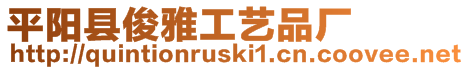 平阳县俊雅工艺品厂
http://quintionruski1.cn.coovee.net